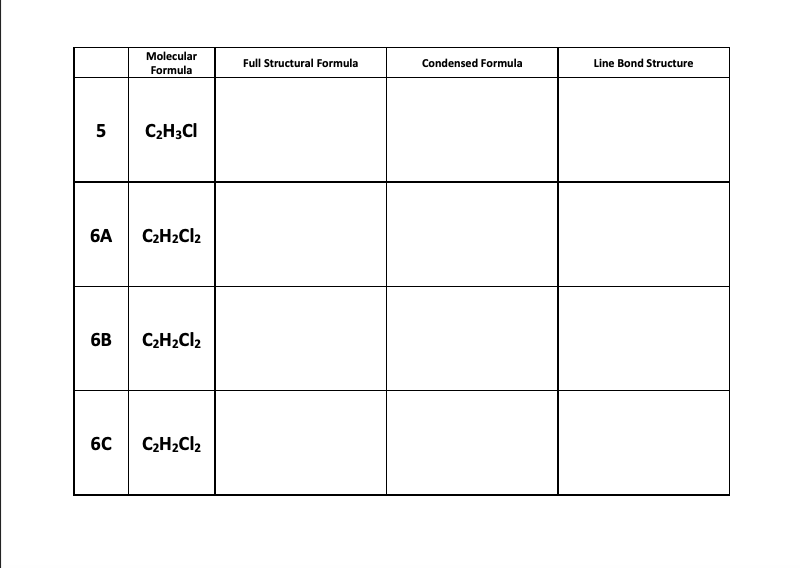 | | Molecular Formula | Full Structural Formula | Condensed Formula | Line Bond Structure |
|---|---|---|---|---|
| 5 | $C_2H_3Cl$ | | | |
| 6A | $C_2H_2Cl_2$ | | | |
| 6B | $C_2H_2Cl_2$ | | | |
| 6C | $C_2H_2Cl_2$ | | | |